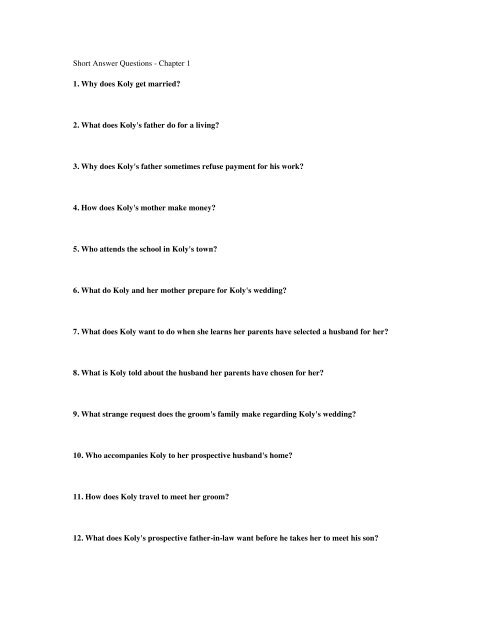 Short Answer Questions - Chapter 1

1. Why does Koly get married?

2. What does Koly's father do for a living?

3. Why does Koly's father sometimes refuse payment for his work?

4. How does Koly's mother make money?

5. Who attends the school in Koly's town?

6. What do Koly and her mother prepare for Koly's wedding?

7. What does Koly want to do when she learns her parents have selected a husband for her?

8. What is Koly told about the husband her parents have chosen for her?

9. What strange request does the groom's family make regarding Koly's wedding?

10. Who accompanies Koly to her prospective husband's home?

11. How does Koly travel to meet her groom?

12. What does Koly's prospective father-in-law want before he takes her to meet his son?